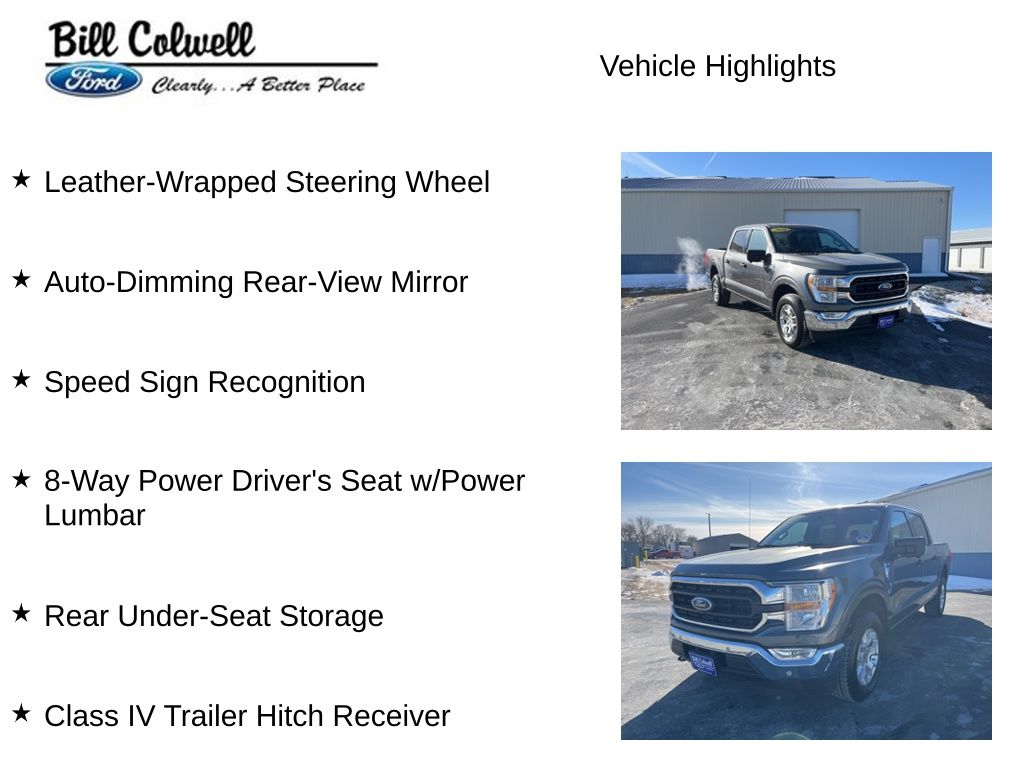 Bill Colwell
Ford
Clearly...A Better Place

Vehicle Highlights

★ Leather-Wrapped Steering Wheel

★ Auto-Dimming Rear-View Mirror

★ Speed Sign Recognition

★ 8-Way Power Driver's Seat w/Power Lumbar

★ Rear Under-Seat Storage

★ Class IV Trailer Hitch Receiver